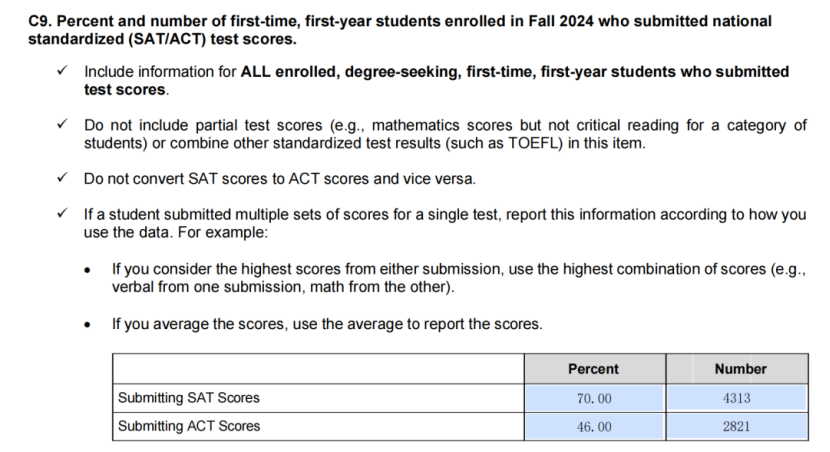 C9. Percent and number of first-time, first-year students enrolled in Fall 2024 who submitted national standardized (SAT/ACT) test scores.

✓ Include information for ALL enrolled, degree-seeking, first-time, first-year students who submitted test scores.

✓ Do not include partial test scores (e.g., mathematics scores but not critical reading for a category of students) or combine other standardized test results (such as TOEFL) in this item.

✓ Do not convert SAT scores to ACT scores and vice versa.

✓ If a student submitted multiple sets of scores for a single test, report this information according to how you use the data. For example:

• If you consider the highest scores from either submission, use the highest combination of scores (e.g., verbal from one submission, math from the other).

• If you average the scores, use the average to report the scores.

| | Percent | Number |
|---|---|---|
| Submitting SAT Scores | 70.00 | 4313 |
| Submitting ACT Scores | 46.00 | 2821 |